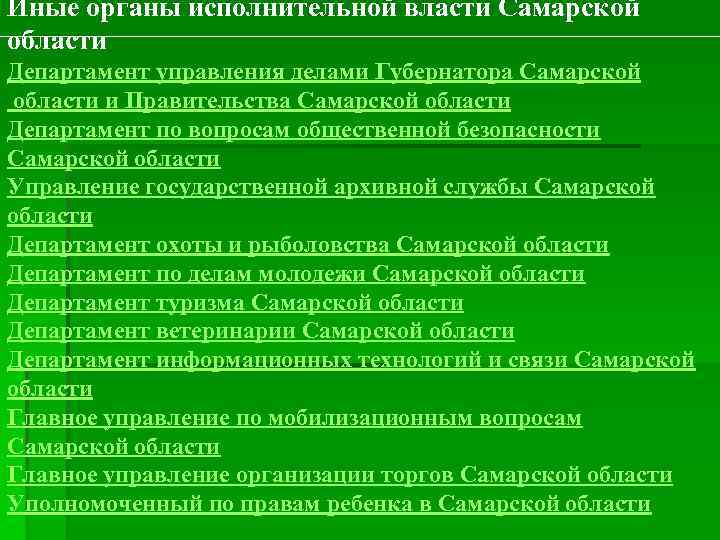 Иные органы исполнительной власти Самарской области

Департамент управления делами Губернатора Самарской области и Правительства Самарской области

Департамент по вопросам общественной безопасности Самарской области

Управление государственной архивной службы Самарской области

Департамент охоты и рыболовства Самарской области

Департамент по делам молодежи Самарской области

Департамент туризма Самарской области

Департамент ветеринарии Самарской области

Департамент информационных технологий и связи Самарской области

Главное управление по мобилизационным вопросам Самарской области

Главное управление организации торгов Самарской области

Уполномоченный по правам ребенка в Самарской области